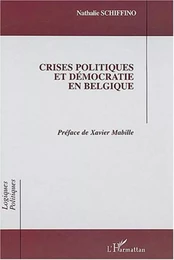 Nathalie SCHIFFINO

CRISES POLITIQUES
ET DÉMOCRATIE
EN BELGIQUE

Préface de Xavier Mabille

Logiques
Politiques

L'Harmattan